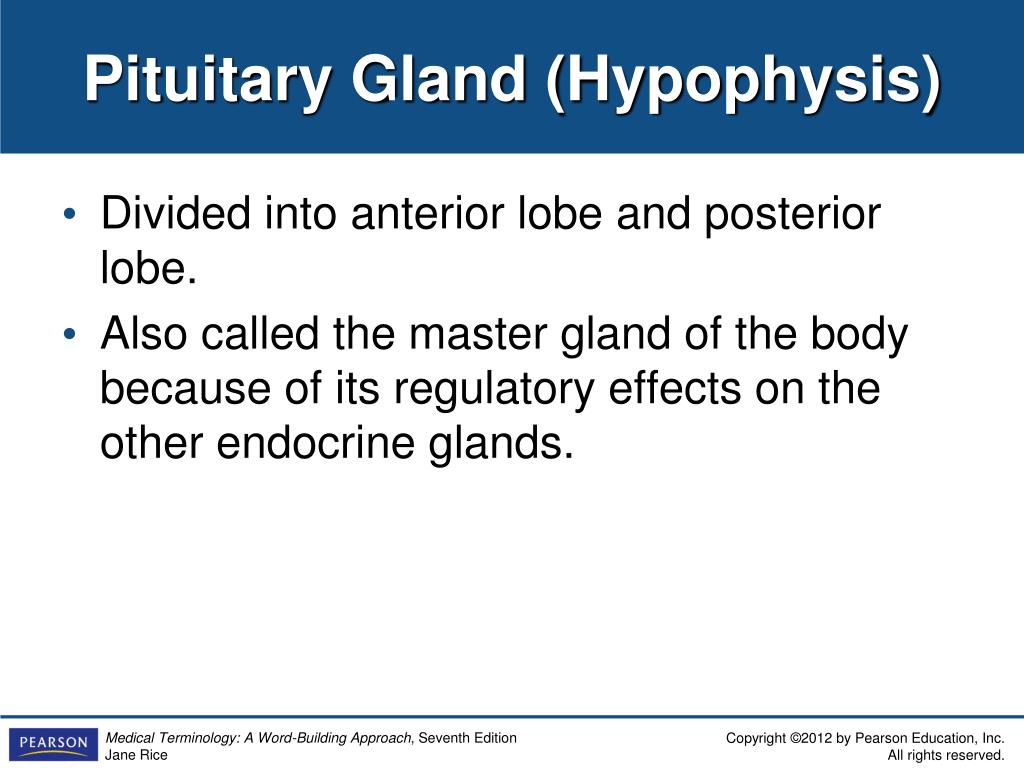 Pituitary Gland (Hypophysis)

• Divided into anterior lobe and posterior lobe.
• Also called the master gland of the body because of its regulatory effects on the other endocrine glands.

PEARSON

Medical Terminology: A Word-Building Approach, Seventh Edition
Jane Rice

Copyright ©2012 by Pearson Education, Inc.
All rights reserved.